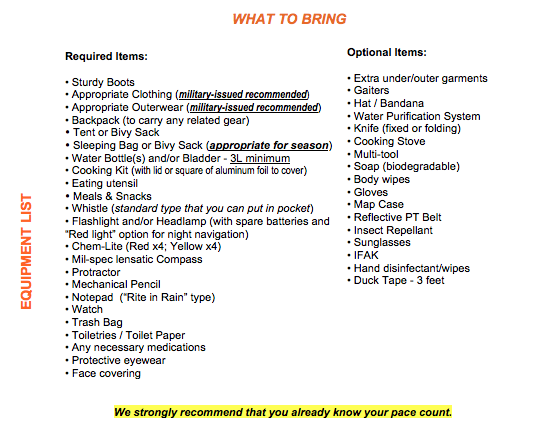 WHAT TO BRING

EQUIPMENT LIST

Required Items:

• Sturdy Boots
• Appropriate Clothing (military-issued recommended)
• Appropriate Outerwear (military-issued recommended)
• Backpack (to carry any related gear)
• Tent or Bivy Sack
• Sleeping Bag or Bivy Sack (appropriate for season)
• Water Bottle(s) and/or Bladder - 3L minimum
• Cooking Kit (with lid or square of aluminum foil to cover)
• Eating utensil
• Meals & Snacks
• Whistle (standard type that you can put in pocket)
• Flashlight and/or Headlamp (with spare batteries and "Red light" option for night navigation)
• Chem-Lite (Red x4; Yellow x4)
• Mil-spec lensatic Compass
• Protractor
• Mechanical Pencil
• Notepad ("Rite in Rain" type)
• Watch
• Trash Bag
• Toiletries / Toilet Paper
• Any necessary medications
• Protective eyewear
• Face covering

Optional Items:

• Extra under/outer garments
• Gaiters
• Hat / Bandana
• Water Purification System
• Knife (fixed or folding)
• Cooking Stove
• Multi-tool
• Soap (biodegradable)
• Body wipes
• Gloves
• Map Case
• Reflective PT Belt
• Insect Repellant
• Sunglasses
• IFAK
• Hand disinfectant/wipes
• Duck Tape - 3 feet

We strongly recommend that you already know your pace count.